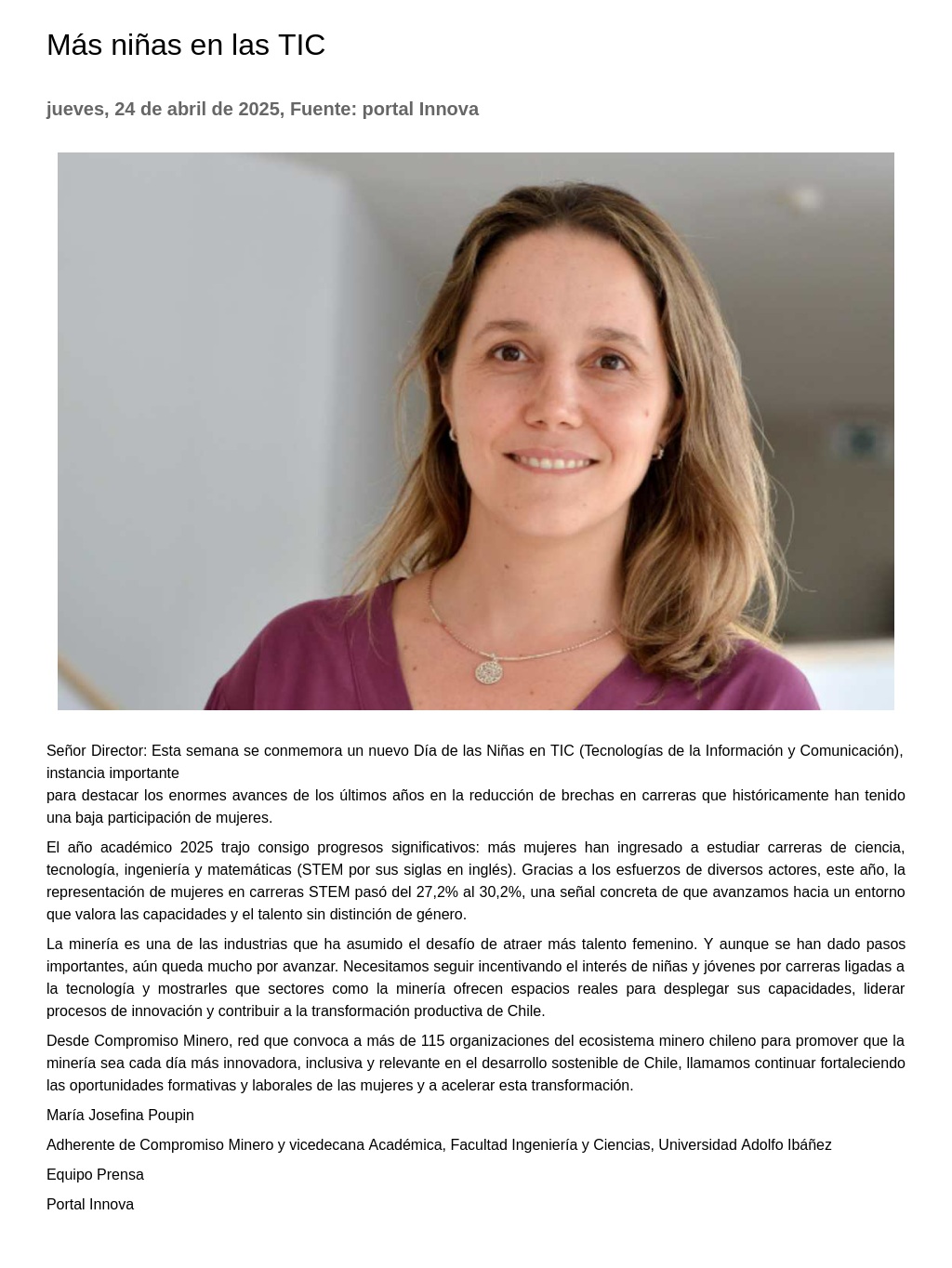 Más niñas en las TIC

jueves, 24 de abril de 2025, Fuente: portal Innova

Señor Director: Esta semana se conmemora un nuevo Día de las Niñas en TIC (Tecnologías de la Información y Comunicación), instancia importante
para destacar los enormes avances de los últimos años en la reducción de brechas en carreras que históricamente han tenido una baja participación de mujeres.

El año académico 2025 trajo consigo progresos significativos: más mujeres han ingresado a estudiar carreras de ciencia, tecnología, ingeniería y matemáticas (STEM por sus siglas en inglés). Gracias a los esfuerzos de diversos actores, este año, la representación de mujeres en carreras STEM pasó del 27,2% al 30,2%, una señal concreta de que avanzamos hacia un entorno que valora las capacidades y el talento sin distinción de género.

La minería es una de las industrias que ha asumido el desafío de atraer más talento femenino. Y aunque se han dado pasos importantes, aún queda mucho por avanzar. Necesitamos seguir incentivando el interés de niñas y jóvenes por carreras ligadas a la tecnología y mostrarles que sectores como la minería ofrecen espacios reales para desplegar sus capacidades, liderar procesos de innovación y contribuir a la transformación productiva de Chile.

Desde Compromiso Minero, red que convoca a más de 115 organizaciones del ecosistema minero chileno para promover que la minería sea cada día más innovadora, inclusiva y relevante en el desarrollo sostenible de Chile, llamamos continuar fortaleciendo las oportunidades formativas y laborales de las mujeres y a acelerar esta transformación.

María Josefina Poupin

Adherente de Compromiso Minero y vicedecana Académica, Facultad Ingeniería y Ciencias, Universidad Adolfo Ibáñez

Equipo Prensa

Portal Innova